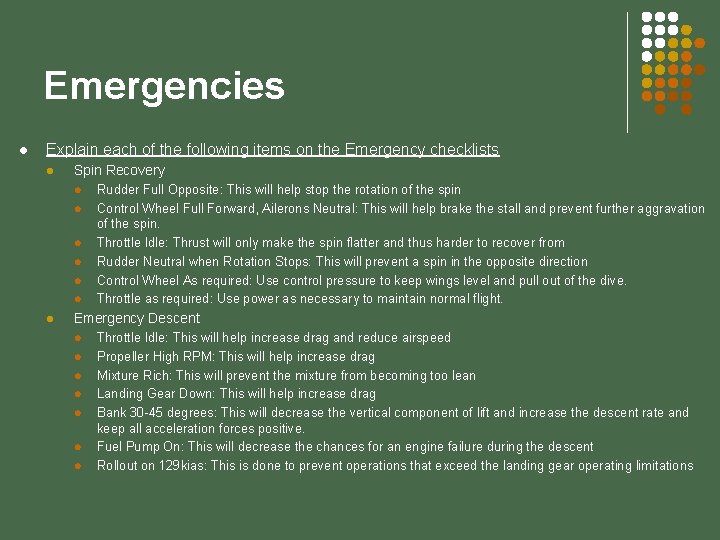 Emergencies

• Explain each of the following items on the Emergency checklists
• Spin Recovery
• Rudder Full Opposite: This will help stop the rotation of the spin
• Control Wheel Full Forward, Ailerons Neutral: This will help brake the stall and prevent further aggravation of the spin.
• Throttle Idle: Thrust will only make the spin flatter and thus harder to recover from
• Rudder Neutral when Rotation Stops: This will prevent a spin in the opposite direction
• Control Wheel As required: Use control pressure to keep wings level and pull out of the dive.
• Throttle as required: Use power as necessary to maintain normal flight.
• Emergency Descent
• Throttle Idle: This will help increase drag and reduce airspeed
• Propeller High RPM: This will help increase drag
• Mixture Rich: This will prevent the mixture from becoming too lean
• Landing Gear Down: This will help increase drag
• Bank 30-45 degrees: This will decrease the vertical component of lift and increase the descent rate and keep all acceleration forces positive.
• Fuel Pump On: This will decrease the chances for an engine failure during the descent
• Rollout on 129kias: This is done to prevent operations that exceed the landing gear operating limitations